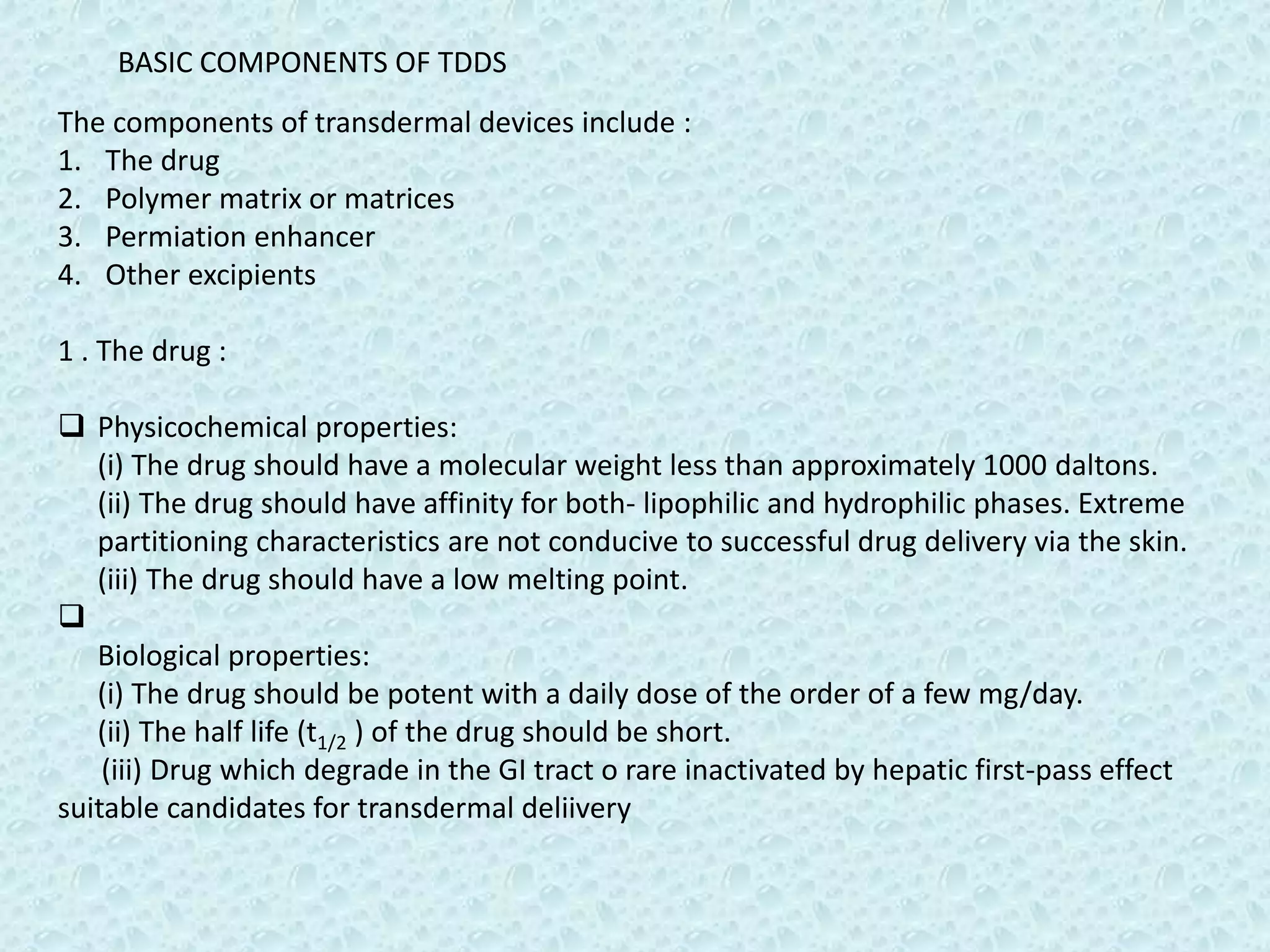 BASIC COMPONENTS OF TDDS

The components of transdermal devices include :
1. The drug
2. Polymer matrix or matrices
3. Permiation enhancer
4. Other excipients

1 . The drug :

❑ Physicochemical properties:
(i) The drug should have a molecular weight less than approximately 1000 daltons.
(ii) The drug should have affinity for both- lipophilic and hydrophilic phases. Extreme partitioning characteristics are not conducive to successful drug delivery via the skin.
(iii) The drug should have a low melting point.
❑
Biological properties:
(i) The drug should be potent with a daily dose of the order of a few mg/day.
(ii) The half life ($t_{1/2}$ ) of the drug should be short.
(iii) Drug which degrade in the GI tract o rare inactivated by hepatic first-pass effect suitable candidates for transdermal deliivery